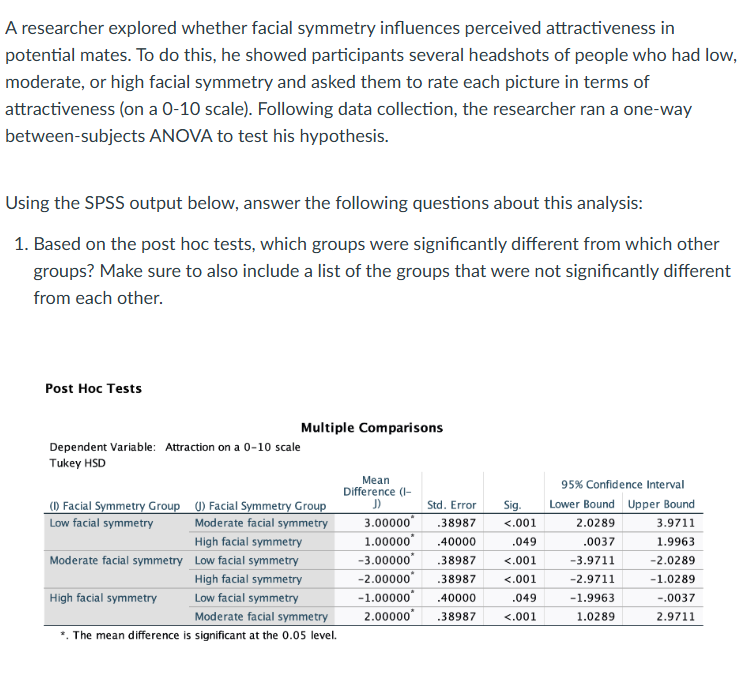 A researcher explored whether facial symmetry influences perceived attractiveness in potential mates. To do this, he showed participants several headshots of people who had low, moderate, or high facial symmetry and asked them to rate each picture in terms of attractiveness (on a 0-10 scale). Following data collection, the researcher ran a one-way between-subjects ANOVA to test his hypothesis.

Using the SPSS output below, answer the following questions about this analysis:

1. Based on the post hoc tests, which groups were significantly different from which other groups? Make sure to also include a list of the groups that were not significantly different from each other.

Post Hoc Tests

Multiple Comparisons

Dependent Variable: Attraction on a 0-10 scale
Tukey HSD

| (I) Facial Symmetry Group | (J) Facial Symmetry Group | Mean Difference (I-J) | Std. Error | Sig. | 95% Confidence Interval Lower Bound | 95% Confidence Interval Upper Bound |
|---|---|---|---|---|---|---|
| Low facial symmetry | Moderate facial symmetry | 3.00000* | .38987 | <.001 | 2.0289 | 3.9711 |
| | High facial symmetry | 1.00000* | .40000 | .049 | .0037 | 1.9963 |
| Moderate facial symmetry | Low facial symmetry | -3.00000* | .38987 | <.001 | -3.9711 | -2.0289 |
| | High facial symmetry | -2.00000* | .38987 | <.001 | -2.9711 | -1.0289 |
| High facial symmetry | Low facial symmetry | -1.00000* | .40000 | .049 | -1.9963 | -.0037 |
| | Moderate facial symmetry | 2.00000* | .38987 | <.001 | 1.0289 | 2.9711 |

*. The mean difference is significant at the 0.05 level.